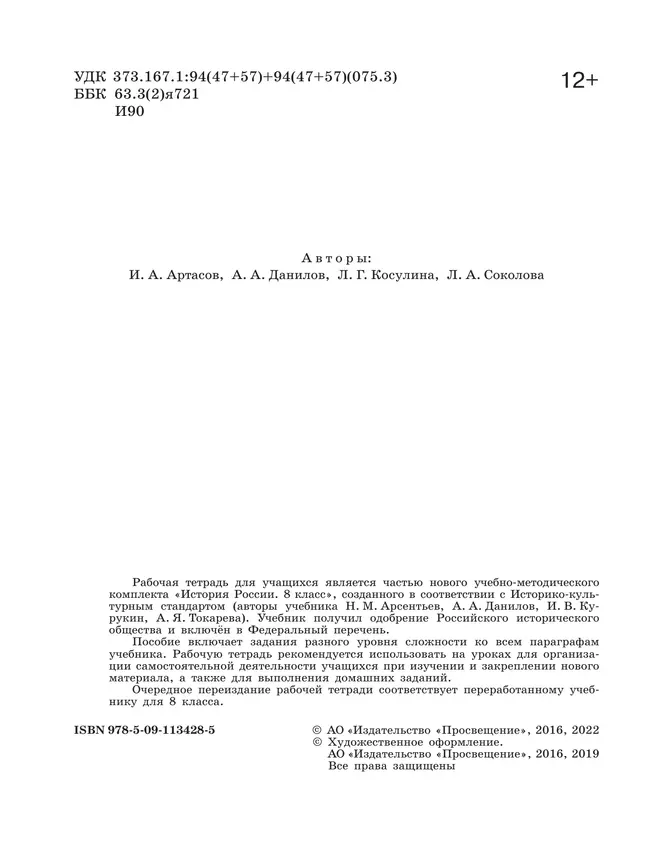 УДК 373.167.1:94(47+57)+94(47+57)(075.3)
ББК 63.3(2)я721
И90

12+

Авторы:
И. А. Артасов, А. А. Данилов, Л. Г. Косулина, Л. А. Соколова

Рабочая тетрадь для учащихся является частью нового учебно-методического комплекта «История России. 8 класс», созданного в соответствии с Историко-культурным стандартом (авторы учебника Н. М. Арсентьев, А. А. Данилов, И. В. Курукин, А. Я. Токарева). Учебник получил одобрение Российского исторического общества и включён в Федеральный перечень.

Пособие включает задания разного уровня сложности ко всем параграфам учебника. Рабочую тетрадь рекомендуется использовать на уроках для организации самостоятельной деятельности учащихся при изучении и закреплении нового материала, а также для выполнения домашних заданий.

Очередное переиздание рабочей тетради соответствует переработанному учебнику для 8 класса.

ISBN 978-5-09-113428-5

© АО «Издательство «Просвещение», 2016, 2022
© Художественное оформление.
АО «Издательство «Просвещение», 2016, 2019
Все права защищены